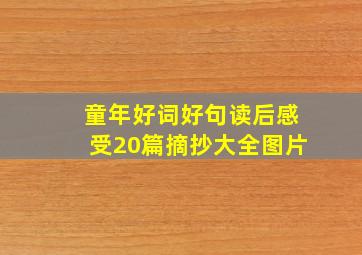 童年好词好句读后感受20篇摘抄大全图片